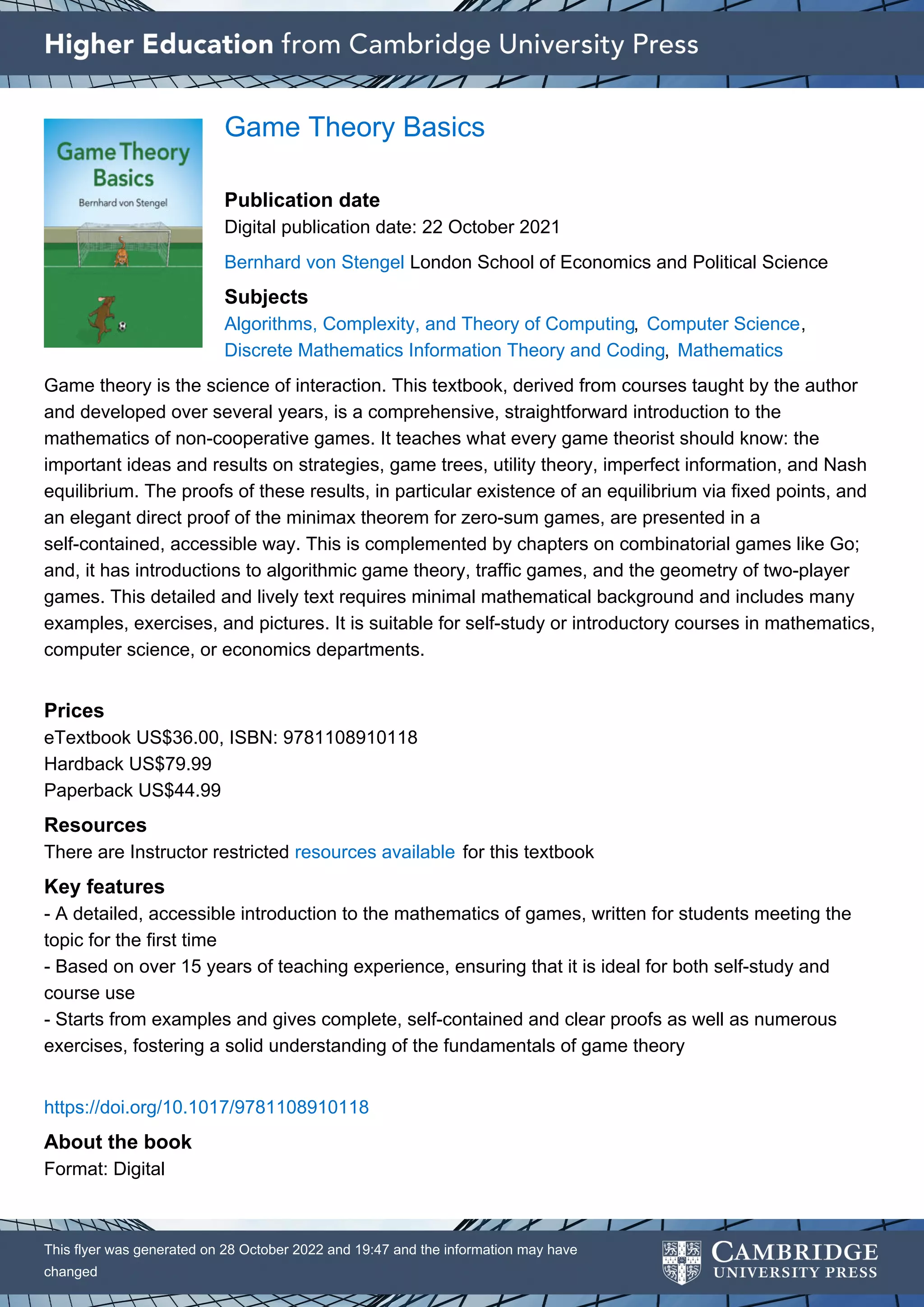 Higher Education from Cambridge University Press

Game Theory Basics

Bernhard von Stengel

Game Theory Basics

Publication date
Digital publication date: 22 October 2021

Bernhard von Stengel London School of Economics and Political Science

Subjects
Algorithms, Complexity, and Theory of Computing, Computer Science, Discrete Mathematics Information Theory and Coding, Mathematics

Game theory is the science of interaction. This textbook, derived from courses taught by the author and developed over several years, is a comprehensive, straightforward introduction to the mathematics of non-cooperative games. It teaches what every game theorist should know: the important ideas and results on strategies, game trees, utility theory, imperfect information, and Nash equilibrium. The proofs of these results, in particular existence of an equilibrium via fixed points, and an elegant direct proof of the minimax theorem for zero-sum games, are presented in a self-contained, accessible way. This is complemented by chapters on combinatorial games like Go; and, it has introductions to algorithmic game theory, traffic games, and the geometry of two-player games. This detailed and lively text requires minimal mathematical background and includes many examples, exercises, and pictures. It is suitable for self-study or introductory courses in mathematics, computer science, or economics departments.

Prices
eTextbook US$36.00, ISBN: 9781108910118
Hardback US$79.99
Paperback US$44.99

Resources
There are Instructor restricted resources available for this textbook

Key features
- A detailed, accessible introduction to the mathematics of games, written for students meeting the topic for the first time
- Based on over 15 years of teaching experience, ensuring that it is ideal for both self-study and course use
- Starts from examples and gives complete, self-contained and clear proofs as well as numerous exercises, fostering a solid understanding of the fundamentals of game theory

https://doi.org/10.1017/9781108910118

About the book
Format: Digital

This flyer was generated on 28 October 2022 and 19:47 and the information may have changed

CAMBRIDGE
UNIVERSITY PRESS